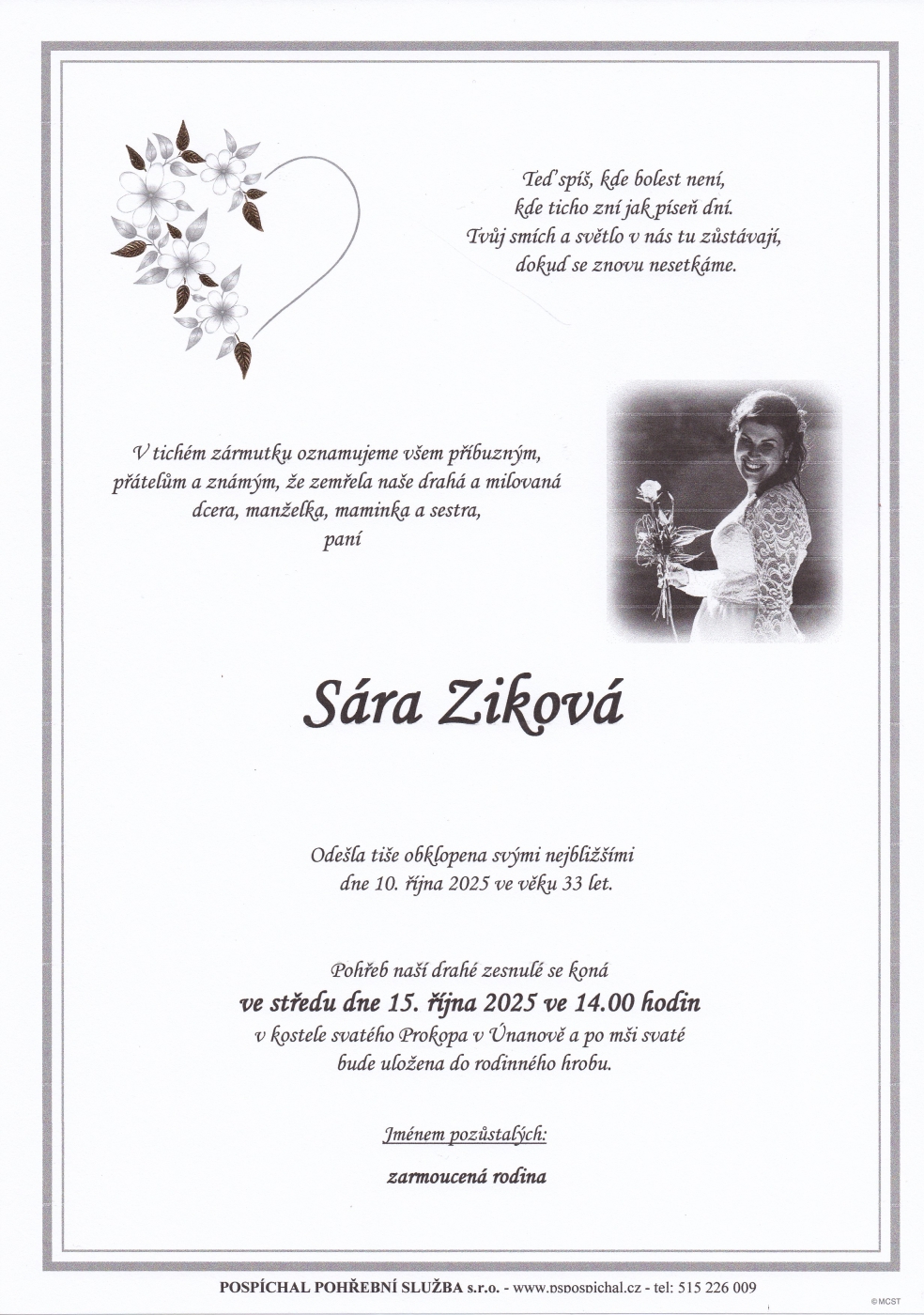 Teď spíš, kde bolest není,
kde ticho zní jak píseň dní.
Tvůj smích a světlo v nás tu zůstávají,
dokud se znovu nesetkáme.

V tichém zármutku oznamujeme všem příbuzným, přátelům a známým, že zemřela naše drahá a milovaná dcera, manželka, maminka a sestra,
paní

Sára Ziková

Odešla tiše obklopena svými nejbližšími
dne 10. října 2025 ve věku 33 let.

Pohřeb naší drahé zesnulé se koná
ve středu dne 15. října 2025 ve 14.00 hodin
v kostele svatého Prokopa v Únanově a po mši svaté
bude uložena do rodinného hrobu.

Jménem pozůstalých:
zarmoucená rodina

POSPÍCHAL POHŘEBNÍ SLUŽBA s.r.o. - www.pspospichal.cz - tel: 515 226 009

© MCST